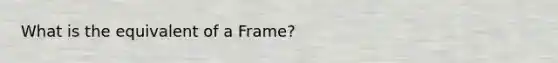 What is the equivalent of a Frame?